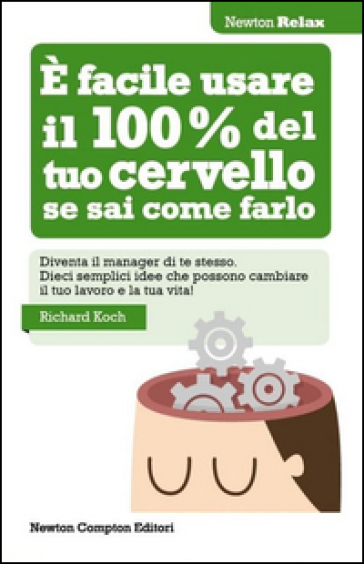 Newton Relax

È facile usare il 100% del tuo cervello se sai come farlo

Diventa il manager di te stesso. Dieci semplici idee che possono cambiare il tuo lavoro e la tua vita!

Richard Koch

Newton Compton Editori